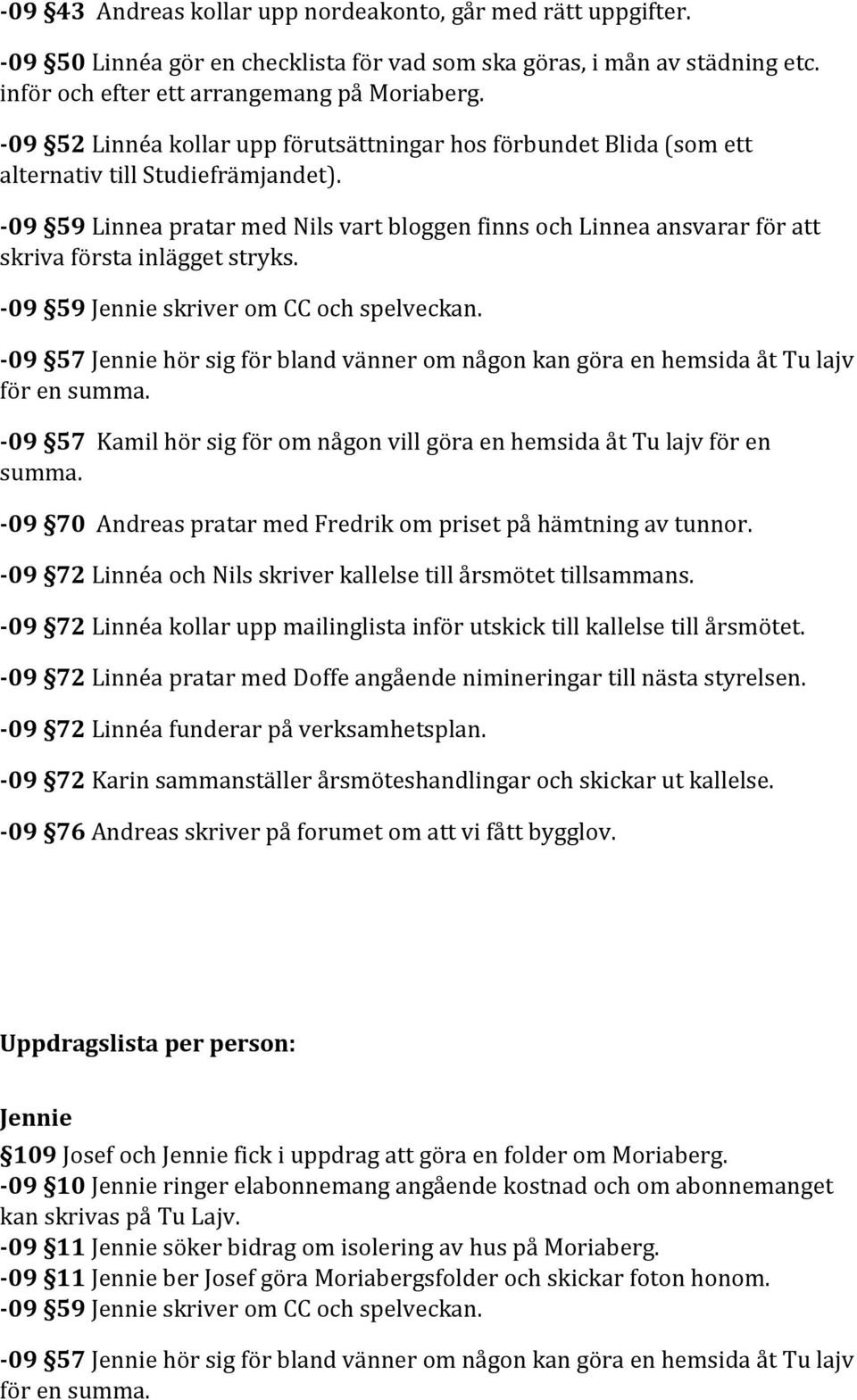 -09 §43 Andreas kollar upp nordeakonto, går med rätt uppgifter.

-09 §50 Linnéa gör en checklista för vad som ska göras, i mån av städning etc. inför och efter ett arrangemang på Moriaberg.

-09 §52 Linnéa kollar upp förutsättningar hos förbundet Blida (som ett alternativ till Studiefrämjandet).

-09 §59 Linnea pratar med Nils vart bloggen finns och Linnea ansvarar för att skriva första inlägget stryks.

-09 §59 Jennie skriver om CC och spelveckan.

-09 §57 Jennie hör sig för bland vänner om någon kan göra en hemsida åt Tu lajv för en summa.

-09 §57 Kamil hör sig för om någon vill göra en hemsida åt Tu lajv för en summa.

-09 §70 Andreas pratar med Fredrik om priset på hämtning av tunnor.

-09 §72 Linnéa och Nils skriver kallelse till årsmötet tillsammans.

-09 §72 Linnéa kollar upp mailinglista inför utskick till kallelse till årsmötet.

-09 §72 Linnéa pratar med Doffe angående nimineringar till nästa styrelsen.

-09 §72 Linnéa funderar på verksamhetsplan.

-09 §72 Karin sammanställer årsmöteshandlingar och skickar ut kallelse.

-09 §76 Andreas skriver på forumet om att vi fått bygglov.

Uppdragslista per person:

Jennie

§109 Josef och Jennie fick i uppdrag att göra en folder om Moriaberg.
-09 §10 Jennie ringer elabonnemang angående kostnad och om abonnemanget kan skrivas på Tu Lajv.
-09 §11 Jennie söker bidrag om isolering av hus på Moriaberg.
-09 §11 Jennie ber Josef göra Moriabergsfolder och skickar foton honom.
-09 §59 Jennie skriver om CC och spelveckan.

-09 §57 Jennie hör sig för bland vänner om någon kan göra en hemsida åt Tu lajv för en summa.